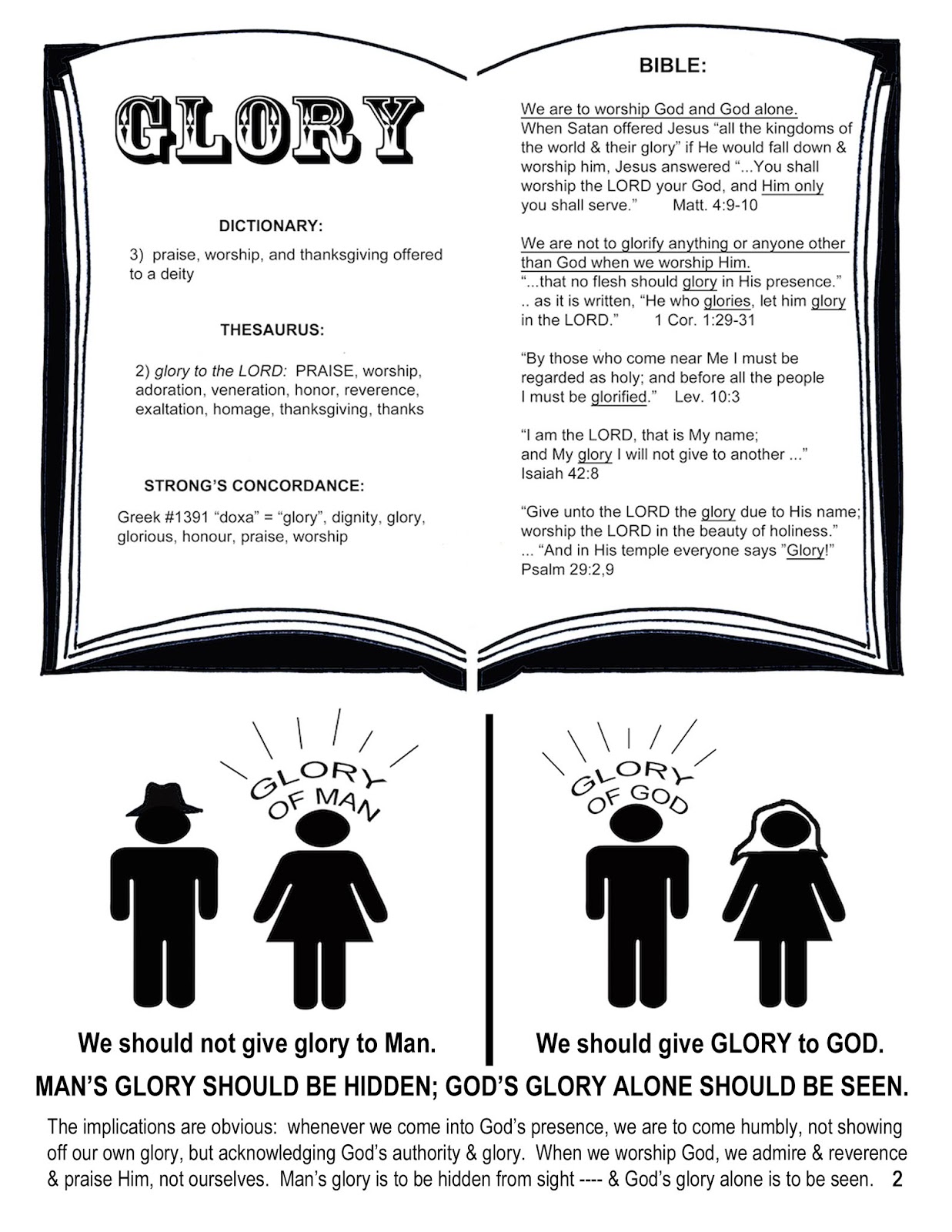 GLORY

DICTIONARY:

3) praise, worship, and thanksgiving offered to a deity

THESAURUS:

2) glory to the LORD: PRAISE, worship, adoration, veneration, honor, reverence, exaltation, homage, thanksgiving, thanks

STRONG'S CONCORDANCE:

Greek #1391 "doxa" = "glory", dignity, glory, glorious, honour, praise, worship

BIBLE:

We are to worship God and God alone. When Satan offered Jesus "all the kingdoms of the world & their glory" if He would fall down & worship him, Jesus answered "...You shall worship the LORD your God, and Him only you shall serve." Matt. 4:9-10

We are not to glorify anything or anyone other than God when we worship Him. "...that no flesh should glory in His presence." .. as it is written, "He who glories, let him glory in the LORD." 1 Cor. 1:29-31

"By those who come near Me I must be regarded as holy; and before all the people I must be glorified." Lev. 10:3

"I am the LORD, that is My name; and My glory I will not give to another ..." Isaiah 42:8

"Give unto the LORD the glory due to His name; worship the LORD in the beauty of holiness." ... "And in His temple everyone says "Glory!" Psalm 29:2,9

GLORY OF MAN

GLORY OF GOD

We should not give glory to Man.

We should give GLORY to GOD.

MAN'S GLORY SHOULD BE HIDDEN; GOD'S GLORY ALONE SHOULD BE SEEN.

The implications are obvious: whenever we come into God's presence, we are to come humbly, not showing off our own glory, but acknowledging God's authority & glory. When we worship God, we admire & reverence & praise Him, not ourselves. Man's glory is to be hidden from sight ---- & God's glory alone is to be seen. 2